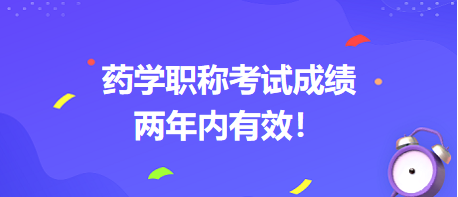 药学职称考试成绩
两年内有效！